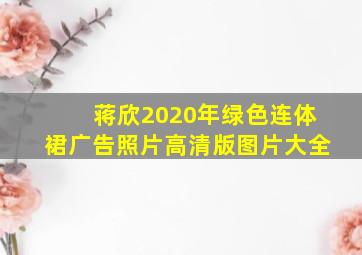 蒋欣2020年绿色连体裙广告照片高清版图片大全